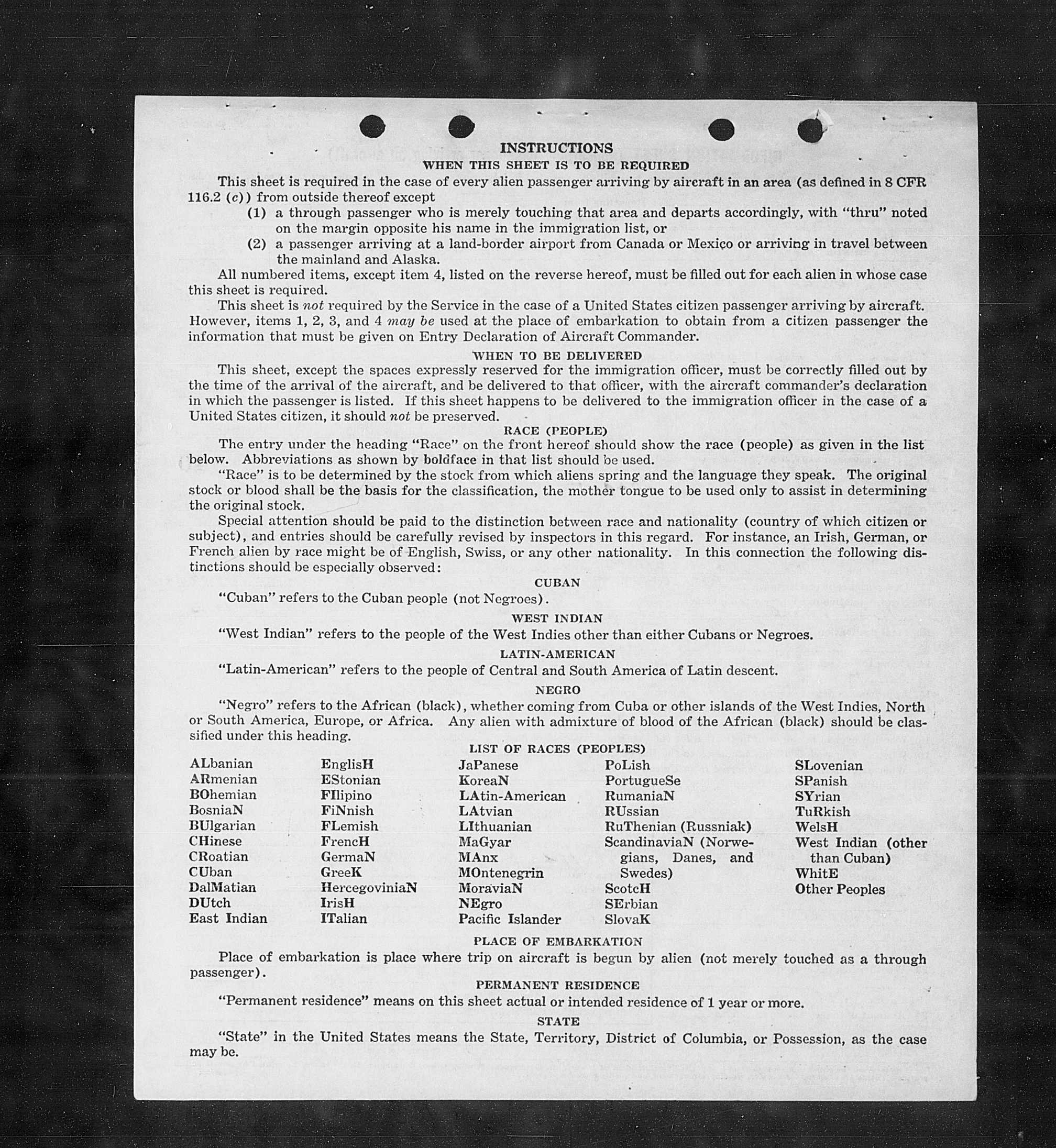 INSTRUCTIONS
WHEN THIS SHEET IS TO BE REQUIRED

This sheet is required in the case of every alien passenger arriving by aircraft in an area (as defined in 8 CFR 116.2 (c)) from outside thereof except

(1) a through passenger who is merely touching that area and departs accordingly, with "thru" noted on the margin opposite his name in the immigration list, or

(2) a passenger arriving at a land-border airport from Canada or Mexico or arriving in travel between the mainland and Alaska.

All numbered items, except item 4, listed on the reverse hereof, must be filled out for each alien in whose case this sheet is required.

This sheet is not required by the Service in the case of a United States citizen passenger arriving by aircraft. However, items 1, 2, 3, and 4 may be used at the place of embarkation to obtain from a citizen passenger the information that must be given on Entry Declaration of Aircraft Commander.

WHEN TO BE DELIVERED

This sheet, except the spaces expressly reserved for the immigration officer, must be correctly filled out by the time of the arrival of the aircraft, and be delivered to that officer, with the aircraft commander's declaration in which the passenger is listed. If this sheet happens to be delivered to the immigration officer in the case of a United States citizen, it should not be preserved.

RACE (PEOPLE)

The entry under the heading "Race" on the front hereof should show the race (people) as given in the list below. Abbreviations as shown by boldface in that list should be used.

"Race" is to be determined by the stock from which aliens spring and the language they speak. The original stock or blood shall be the basis for the classification, the mother tongue to be used only to assist in determining the original stock.

Special attention should be paid to the distinction between race and nationality (country of which citizen or subject), and entries should be carefully revised by inspectors in this regard. For instance, an Irish, German, or French alien by race might be of English, Swiss, or any other nationality. In this connection the following distinctions should be especially observed:

CUBAN

"Cuban" refers to the Cuban people (not Negroes).

WEST INDIAN

"West Indian" refers to the people of the West Indies other than either Cubans or Negroes.

LATIN-AMERICAN

"Latin-American" refers to the people of Central and South America of Latin descent.

NEGRO

"Negro" refers to the African (black), whether coming from Cuba or other islands of the West Indies, North or South America, Europe, or Africa. Any alien with admixture of blood of the African (black) should be classified under this heading.

LIST OF RACES (PEOPLES)

ALbanian
ARmenian
BOhemian
BosniaN
BUlgarian
CHinese
CRoatian
CUban
DalMatian
DUtch
East Indian

EnglisH
EStonian
FIlipino
FiNnish
FLemish
FrencH
GermaN
GreeK
HercegoviniaN
IrisH
ITalian

JaPanese
KoreaN
LAtin-American
LAtvian
LIthuanian
MaGyar
MAnx
MOntenegrin
MoraviaN
NEgro
Pacific Islander

PoLish
PortugueSe
RumaniaN
RUssian
RuThenian (Russniak)
ScandinaviaN (Norwegians, Danes, and Swedes)
ScotcH
SErbian
SlovaK

SLovenian
SPanish
SYrian
TuRkish
WelsH
West Indian (other than Cuban)
WhitE
Other Peoples

PLACE OF EMBARKATION

Place of embarkation is place where trip on aircraft is begun by alien (not merely touched as a through passenger).

PERMANENT RESIDENCE

"Permanent residence" means on this sheet actual or intended residence of 1 year or more.

STATE

"State" in the United States means the State, Territory, District of Columbia, or Possession, as the case may be.